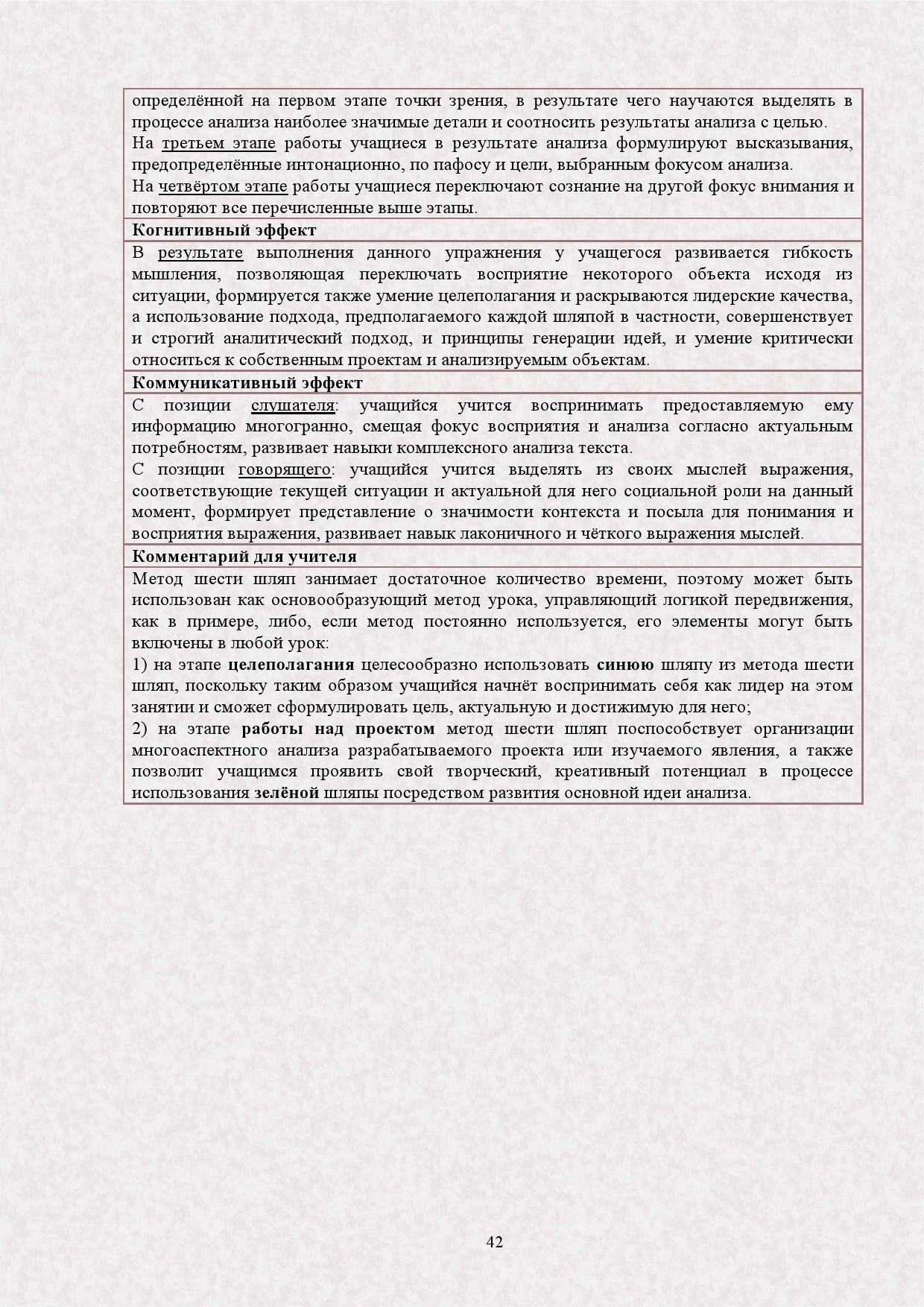 определённой на первом этапе точки зрения, в результате чего научаются выделять в процессе анализа наиболее значимые детали и соотносить результаты анализа с целью.
На третьем этапе работы учащиеся в результате анализа формулируют высказывания, предопределённые интонационно, по пафосу и цели, выбранным фокусом анализа.
На четвёртом этапе работы учащиеся переключают сознание на другой фокус внимания и повторяют все перечисленные выше этапы.

Когнитивный эффект

В результате выполнения данного упражнения у учащегося развивается гибкость мышления, позволяющая переключать восприятие некоторого объекта исходя из ситуации, формируется также умение целеполагания и раскрываются лидерские качества, а использование подхода, предполагаемого каждой шляпой в частности, совершенствует и строгий аналитический подход, и принципы генерации идей, и умение критически относиться к собственным проектам и анализируемым объектам.

Коммуникативный эффект

С позиции слушателя: учащийся учится воспринимать предоставляемую ему информацию многогранно, смещая фокус восприятия и анализа согласно актуальным потребностям, развивает навыки комплексного анализа текста.
С позиции говорящего: учащийся учится выделять из своих мыслей выражения, соответствующие текущей ситуации и актуальной для него социальной роли на данный момент, формирует представление о значимости контекста и посыла для понимания и восприятия выражения, развивает навык лаконичного и чёткого выражения мыслей.

Комментарий для учителя

Метод шести шляп занимает достаточное количество времени, поэтому может быть использован как основообразующий метод урока, управляющий логикой передвижения, как в примере, либо, если метод постоянно используется, его элементы могут быть включены в любой урок:
1) на этапе целеполагания целесообразно использовать синюю шляпу из метода шести шляп, поскольку таким образом учащийся начнёт воспринимать себя как лидер на этом занятии и сможет сформулировать цель, актуальную и достижимую для него;
2) на этапе работы над проектом метод шести шляп поспособствует организации многоаспектного анализа разрабатываемого проекта или изучаемого явления, а также позволит учащимся проявить свой творческий, креативный потенциал в процессе использования зелёной шляпы посредством развития основной идеи анализа.

42